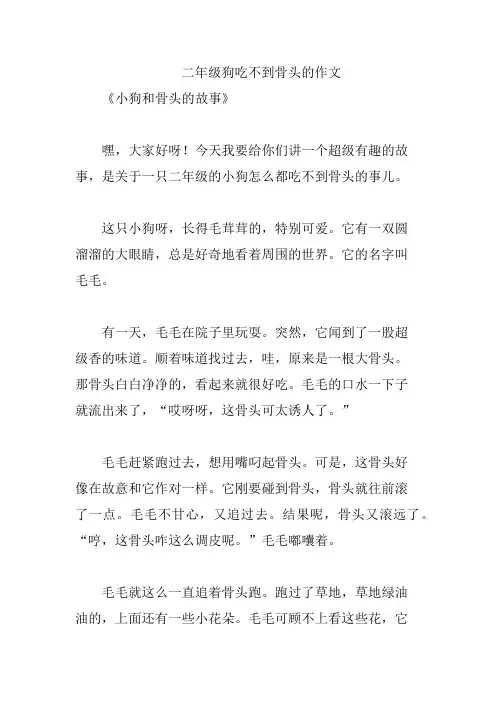 二年级狗吃不到骨头的作文

《小狗和骨头的故事》

嘿，大家好呀！今天我要给你们讲一个超级有趣的故事，是关于一只二年级的小狗怎么都吃不到骨头的事儿。

这只小狗呀，长得毛茸茸的，特别可爱。它有一双圆溜溜的大眼睛，总是好奇地看着周围的世界。它的名字叫毛毛。

有一天，毛毛在院子里玩耍。突然，它闻到了一股超级香的味道。顺着味道找过去，哇，原来是一根大骨头。那骨头白白净净的，看起来就很好吃。毛毛的口水一下子就流出来了，“哎呀呀，这骨头可太诱人了。”

毛毛赶紧跑过去，想用嘴叼起骨头。可是，这骨头好像在故意和它作对一样。它刚要碰到骨头，骨头就往前滚了一点。毛毛不甘心，又追过去。结果呢，骨头又滚远了。“哼，这骨头咋这么调皮呢。”毛毛嘟囔着。

毛毛就这么一直追着骨头跑。跑过了草地，草地绿油油的，上面还有一些小花朵。毛毛可顾不上看这些花，它